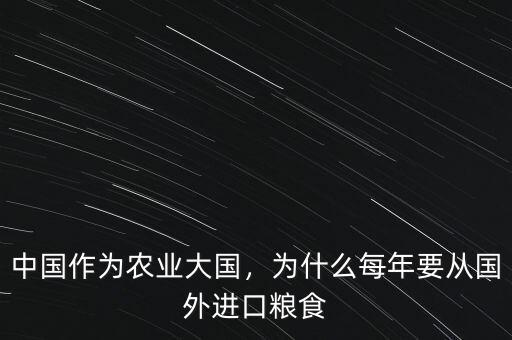 中国作为农业大国，为什么每年要从国外进口粮食